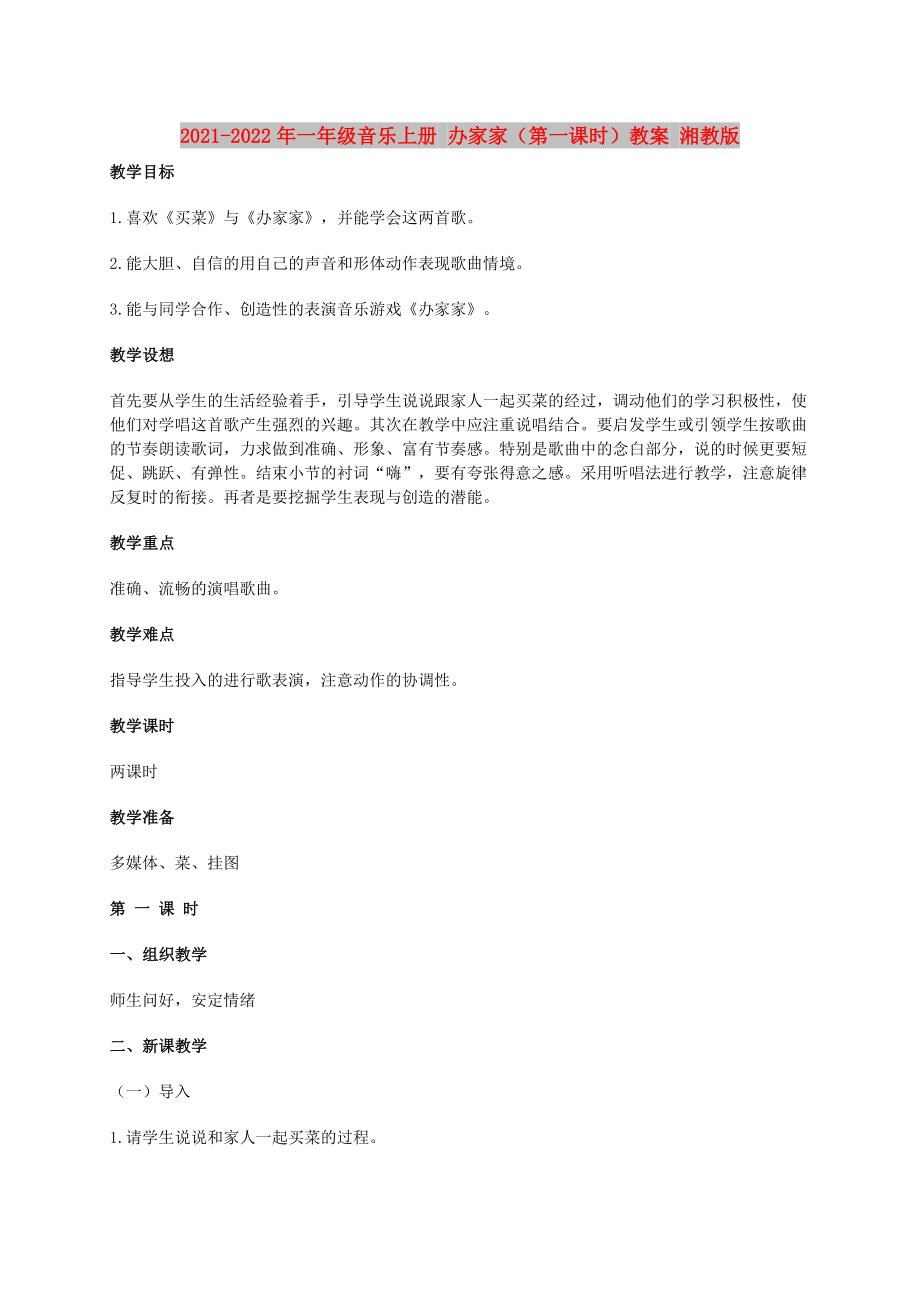 2021-2022年一年级音乐上册 办家家（第一课时）教案 湘教版

教学目标

1.喜欢《买菜》与《办家家》，并能学会这两首歌。

2.能大胆、自信的用自己的声音和形体动作表现歌曲情境。

3.能与同学合作、创造性的表演音乐游戏《办家家》。

教学设想

首先要从学生的生活经验着手，引导学生说说跟家人一起买菜的经过，调动他们的学习积极性，使他们对学唱这首歌产生强烈的兴趣。其次在教学中应注重说唱结合。要启发学生或引领学生按歌曲的节奏朗读歌词，力求做到准确、形象、富有节奏感。特别是歌曲中的念白部分，说的时候更要短促、跳跃、有弹性。结束小节的衬词“嗨”，要有夸张得意之感。采用听唱法进行教学，注意旋律反复时的衔接。再者是要挖掘学生表现与创造的潜能。

教学重点

准确、流畅的演唱歌曲。

教学难点

指导学生投入的进行歌表演，注意动作的协调性。

教学课时

两课时

教学准备

多媒体、菜、挂图

第 一 课 时

一、组织教学

师生问好，安定情绪

二、新课教学

（一）导入

1.请学生说说和家人一起买菜的过程。